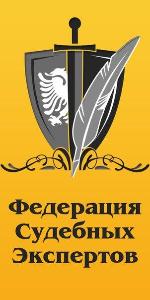 Федерация
Судебных
Экспертов